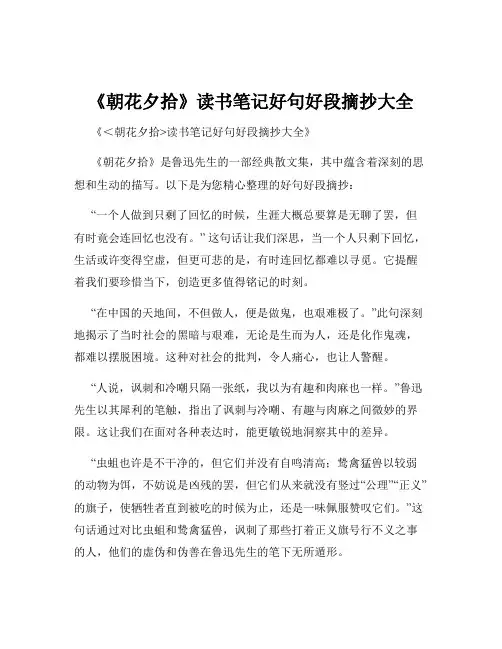 《朝花夕拾》读书笔记好句好段摘抄大全

《<朝花夕拾>读书笔记好句好段摘抄大全》

《朝花夕拾》是鲁迅先生的一部经典散文集，其中蕴含着深刻的思想和生动的描写。以下是为您精心整理的好句好段摘抄：

“一个人做到只剩了回忆的时候，生涯大概总要算是无聊了罢，但有时竟会连回忆也没有。”这句话让我们深思，当一个人只剩下回忆，生活或许变得空虚，但更可悲的是，有时连回忆都难以寻觅。它提醒着我们要珍惜当下，创造更多值得铭记的时刻。

“在中国的天地间，不但做人，便是做鬼，也艰难极了。”此句深刻地揭示了当时社会的黑暗与艰难，无论是生而为人，还是化作鬼魂，都难以摆脱困境。这种对社会的批判，令人痛心，也让人警醒。

“人说，讽刺和冷嘲只隔一张纸，我以为有趣和肉麻也一样。”鲁迅先生以其犀利的笔触，指出了讽刺与冷嘲、有趣与肉麻之间微妙的界限。这让我们在面对各种表达时，能更敏锐地洞察其中的差异。

“虫蛆也许是不干净的，但它们并没有自鸣清高；鸷禽猛兽以较弱的动物为饵，不妨说是凶残的罢，但它们从来就没有竖过“公理”“正义”的旗子，使牺牲者直到被吃的时候为止，还是一味佩服赞叹它们。”这句话通过对比虫蛆和鸷禽猛兽，讽刺了那些打着正义旗号行不义之事的人，他们的虚伪和伪善在鲁迅先生的笔下无所遁形。